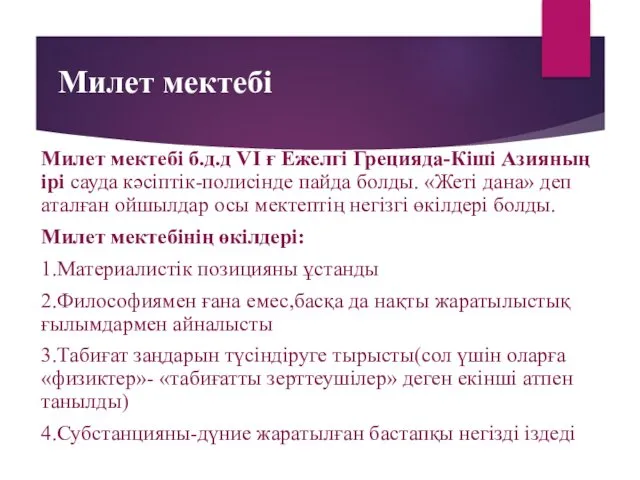 Милет мектебі

Милет мектебі б.д.д VI ғ Ежелгі Грецияда-Кіші Азияның ірі сауда кәсіптік-полисінде пайда болды. «Жеті дана» деп аталған ойшылдар осы мектептің негізгі өкілдері болды.

Милет мектебінің өкілдері:

1.Материалистік позицияны ұстанды

2.Философиямен ғана емес,басқа да нақты жаратылыстық ғылымдармен айналысты

3.Табиғат заңдарын түсіндіруге тырысты(сол үшін оларға «физиктер»- «табиғатты зерттеушілер» деген екінші атпен танылды)

4.Субстанцияны-дүние жаратылған бастапқы негізді іздеді